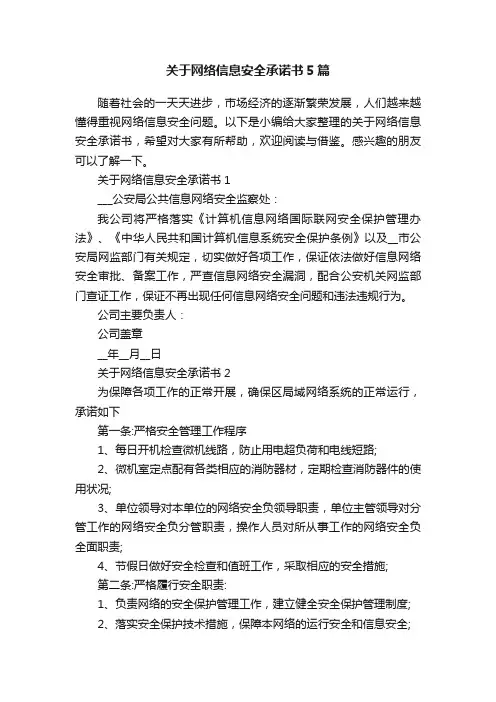 关于网络信息安全承诺书5篇

随着社会的一天天进步，市场经济的逐渐繁荣发展，人们越来越懂得重视网络信息安全问题。以下是小编给大家整理的关于网络信息安全承诺书，希望对大家有所帮助，欢迎阅读与借鉴。感兴趣的朋友可以了解一下。

关于网络信息安全承诺书1

___公安局公共信息网络安全监察处：

我公司将严格落实《计算机信息网络国际联网安全保护管理办法》、《中华人民共和国计算机信息系统安全保护条例》以及__市公安局网监部门有关规定，切实做好各项工作，保证依法做好信息网络安全审批、备案工作，严查信息网络安全漏洞，配合公安机关网监部门查证工作，保证不再出现任何信息网络安全问题和违法违规行为。

公司主要负责人：

公司盖章

__年__月__日

关于网络信息安全承诺书2

为保障各项工作的正常开展，确保区局域网络系统的正常运行，承诺如下

第一条:严格安全管理工作程序

1、每日开机检查微机线路，防止用电超负荷和电线短路;

2、微机室定点配有各类相应的消防器材，定期检查消防器件的使用状况;

3、单位领导对本单位的网络安全负领导职责，单位主管领导对分管工作的网络安全负分管职责，操作人员对所从事工作的网络安全负全面职责;

4、节假日做好安全检查和值班工作，采取相应的安全措施;

第二条:严格履行安全职责:

1、负责网络的安全保护管理工作，建立健全安全保护管理制度;

2、落实安全保护技术措施，保障本网络的运行安全和信息安全;